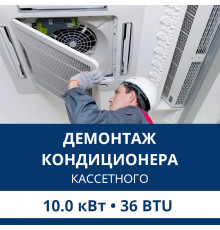 ДЕМОНТАЖ КОНДИЦИОНЕРА
КАССЕТНОГО

10.0 кВт • 36 BTU